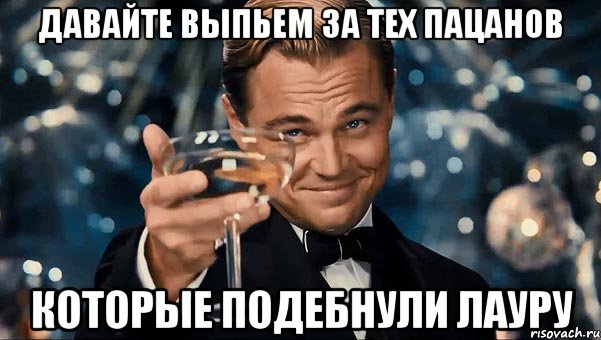 ДАВАЙТЕ ВЫПЬЕМ ЗА ТЕХ ПАЦАНОВ

КОТОРЫЕ ПОДЕБНУЛИ ЛАУРУ

risovach.ru